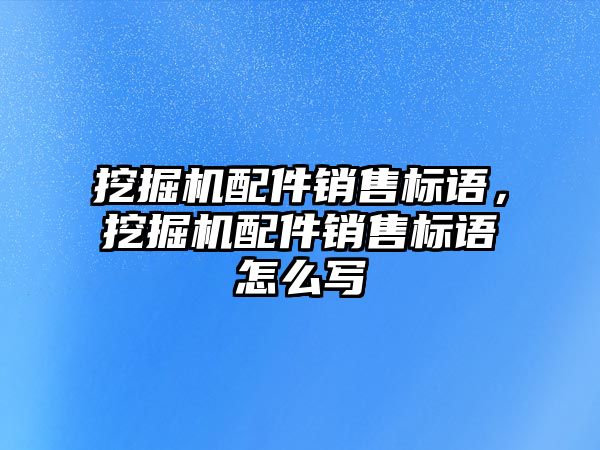 挖掘机配件销售标语，挖掘机配件销售标语怎么写